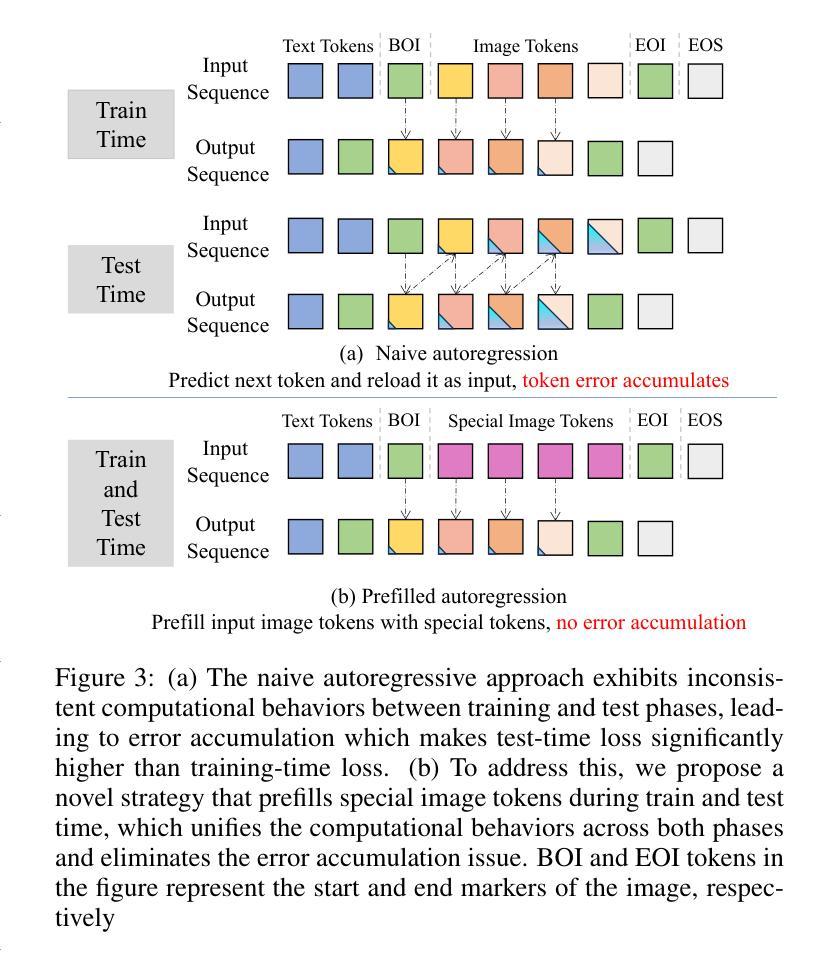 Text Tokens BOI Image Tokens EOI EOS

Train Time

Input Sequence

Output Sequence

Test Time

Input Sequence

Output Sequence

(a) Naive autoregression

Predict next token and reload it as input, token error accumulates

Text Tokens BOI Special Image Tokens EOI EOS

Train and Test Time

Input Sequence

Output Sequence

(b) Prefilled autoregression

Prefill input image tokens with special tokens, no error accumulation

Figure 3: (a) The naive autoregressive approach exhibits inconsistent computational behaviors between training and test phases, leading to error accumulation which makes test-time loss significantly higher than training-time loss. (b) To address this, we propose a novel strategy that prefills special image tokens during train and test time, which unifies the computational behaviors across both phases and eliminates the error accumulation issue. BOI and EOI tokens in the figure represent the start and end markers of the image, respectively